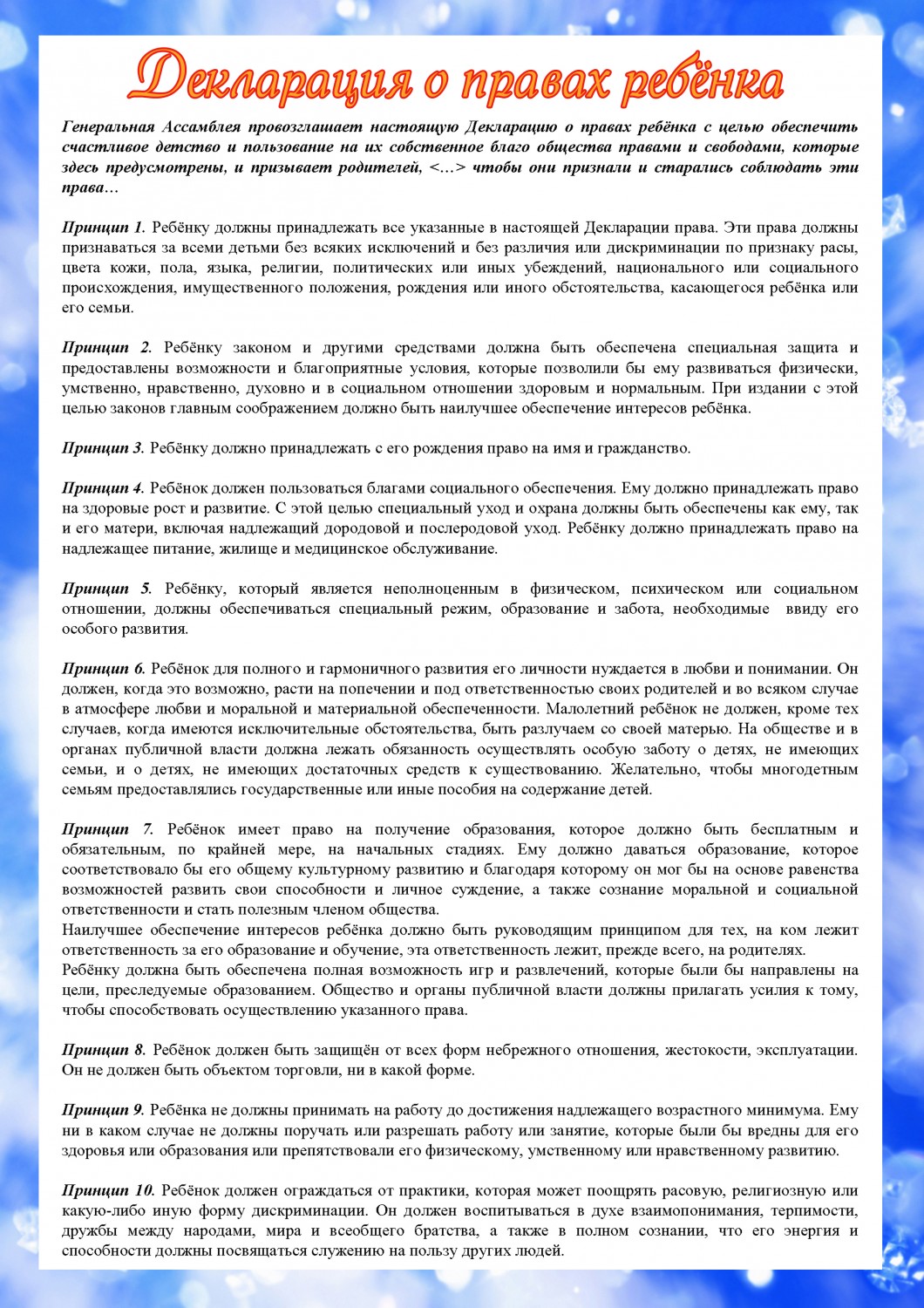 Декларация о правах ребёнка

Генеральная Ассамблея провозглашает настоящую Декларацию о правах ребёнка с целью обеспечить счастливое детство и пользование на их собственное благо общества правами и свободами, которые здесь предусмотрены, и призывает родителей, <…> чтобы они признали и старались соблюдать эти права…

Принцип 1. Ребёнку должны принадлежать все указанные в настоящей Декларации права. Эти права должны признаваться за всеми детьми без всяких исключений и без различия или дискриминации по признаку расы, цвета кожи, пола, языка, религии, политических или иных убеждений, национального или социального происхождения, имущественного положения, рождения или иного обстоятельства, касающегося ребёнка или его семьи.

Принцип 2. Ребёнку законом и другими средствами должна быть обеспечена специальная защита и предоставлены возможности и благоприятные условия, которые позволили бы ему развиваться физически, умственно, нравственно, духовно и в социальном отношении здоровым и нормальным. При издании с этой целью законов главным соображением должно быть наилучшее обеспечение интересов ребёнка.

Принцип 3. Ребёнку должно принадлежать с его рождения право на имя и гражданство.

Принцип 4. Ребёнок должен пользоваться благами социального обеспечения. Ему должно принадлежать право на здоровые рост и развитие. С этой целью специальный уход и охрана должны быть обеспечены как ему, так и его матери, включая надлежащий дородовой и послеродовой уход. Ребёнку должно принадлежать право на надлежащее питание, жилище и медицинское обслуживание.

Принцип 5. Ребёнку, который является неполноценным в физическом, психическом или социальном отношении, должны обеспечиваться специальный режим, образование и забота, необходимые ввиду его особого развития.

Принцип 6. Ребёнок для полного и гармоничного развития его личности нуждается в любви и понимании. Он должен, когда это возможно, расти на попечении и под ответственностью своих родителей и во всяком случае в атмосфере любви и моральной и материальной обеспеченности. Малолетний ребёнок не должен, кроме тех случаев, когда имеются исключительные обстоятельства, быть разлучаем со своей матерью. На обществе и в органах публичной власти должна лежать обязанность осуществлять особую заботу о детях, не имеющих семьи, и о детях, не имеющих достаточных средств к существованию. Желательно, чтобы многодетным семьям предоставлялись государственные или иные пособия на содержание детей.

Принцип 7. Ребёнок имеет право на получение образования, которое должно быть бесплатным и обязательным, по крайней мере, на начальных стадиях. Ему должно даваться образование, которое соответствовало бы его общему культурному развитию и благодаря которому он мог бы на основе равенства возможностей развить свои способности и личное суждение, а также сознание моральной и социальной ответственности и стать полезным членом общества.
Наилучшее обеспечение интересов ребёнка должно быть руководящим принципом для тех, на ком лежит ответственность за его образование и обучение, эта ответственность лежит, прежде всего, на родителях.
Ребёнку должна быть обеспечена полная возможность игр и развлечений, которые были бы направлены на цели, преследуемые образованием. Общество и органы публичной власти должны прилагать усилия к тому, чтобы способствовать осуществлению указанного права.

Принцип 8. Ребёнок должен быть защищён от всех форм небрежного отношения, жестокости, эксплуатации. Он не должен быть объектом торговли, ни в какой форме.

Принцип 9. Ребёнка не должны принимать на работу до достижения надлежащего возрастного минимума. Ему ни в каком случае не должны поручать или разрешать работу или занятие, которые были бы вредны для его здоровья или образования или препятствовали его физическому, умственному или нравственному развитию.

Принцип 10. Ребёнок должен ограждаться от практики, которая может поощрять расовую, религиозную или какую-либо иную форму дискриминации. Он должен воспитываться в духе взаимопонимания, терпимости, дружбы между народами, мира и всеобщего братства, а также в полном сознании, что его энергия и способности должны посвящаться служению на пользу других людей.